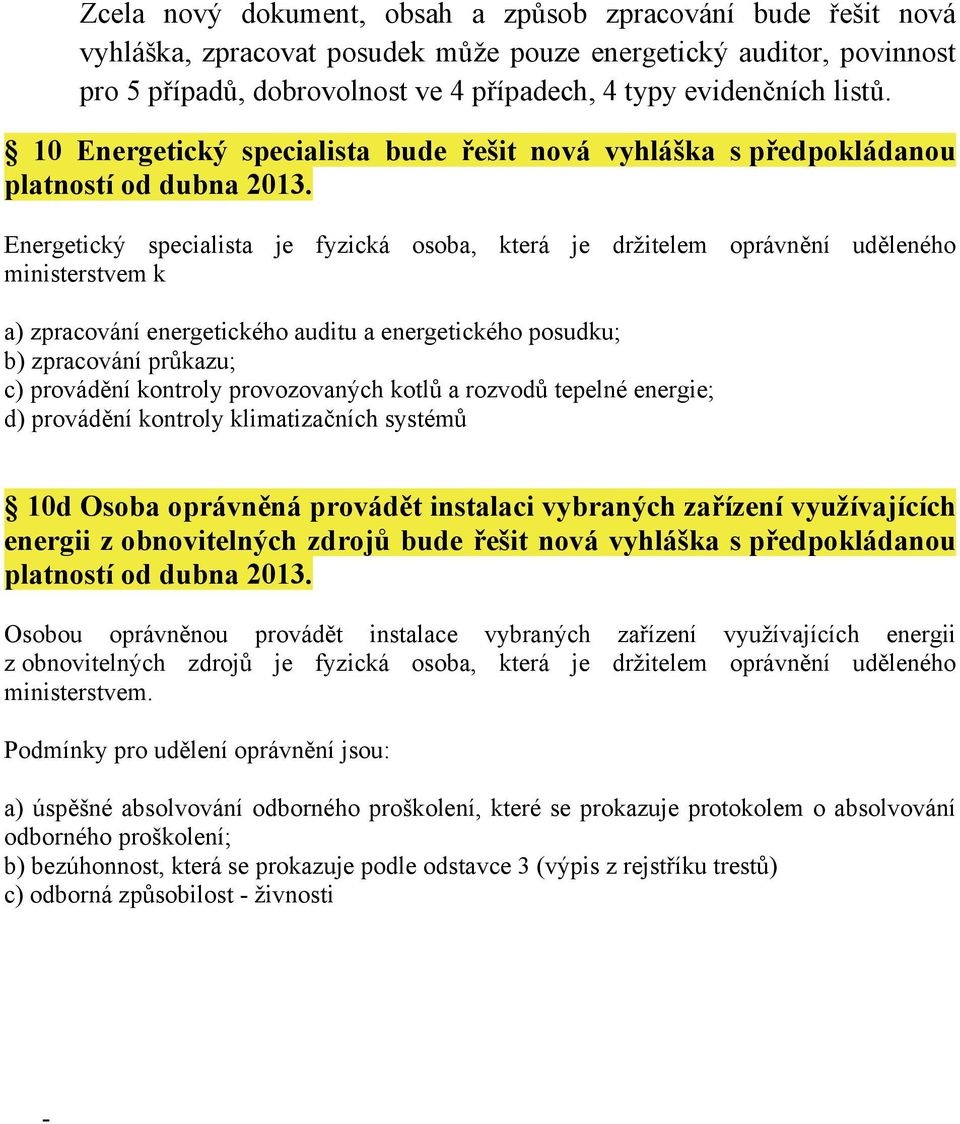 Zcela nový dokument, obsah a způsob zpracování bude řešit nová vyhláška, zpracovat posudek může pouze energetický auditor, povinnost pro 5 případů, dobrovolnost ve 4 případech, 4 typy evidenčních listů.

§ 10 Energetický specialista bude řešit nová vyhláška s předpokládanou platností od dubna 2013.

Energetický specialista je fyzická osoba, která je držitelem oprávnění uděleného ministerstvem k

a) zpracování energetického auditu a energetického posudku;
b) zpracování průkazu;
c) provádění kontroly provozovaných kotlů a rozvodů tepelné energie;
d) provádění kontroly klimatizačních systémů

§ 10d Osoba oprávněná provádět instalaci vybraných zařízení využívajících energii z obnovitelných zdrojů bude řešit nová vyhláška s předpokládanou platností od dubna 2013.

Osobou oprávněnou provádět instalace vybraných zařízení využívajících energii z obnovitelných zdrojů je fyzická osoba, která je držitelem oprávnění uděleného ministerstvem.

Podmínky pro udělení oprávnění jsou:

a) úspěšné absolvování odborného proškolení, které se prokazuje protokolem o absolvování odborného proškolení;
b) bezúhonnost, která se prokazuje podle odstavce 3 (výpis z rejstříku trestů)
c) odborná způsobilost - živnosti

-